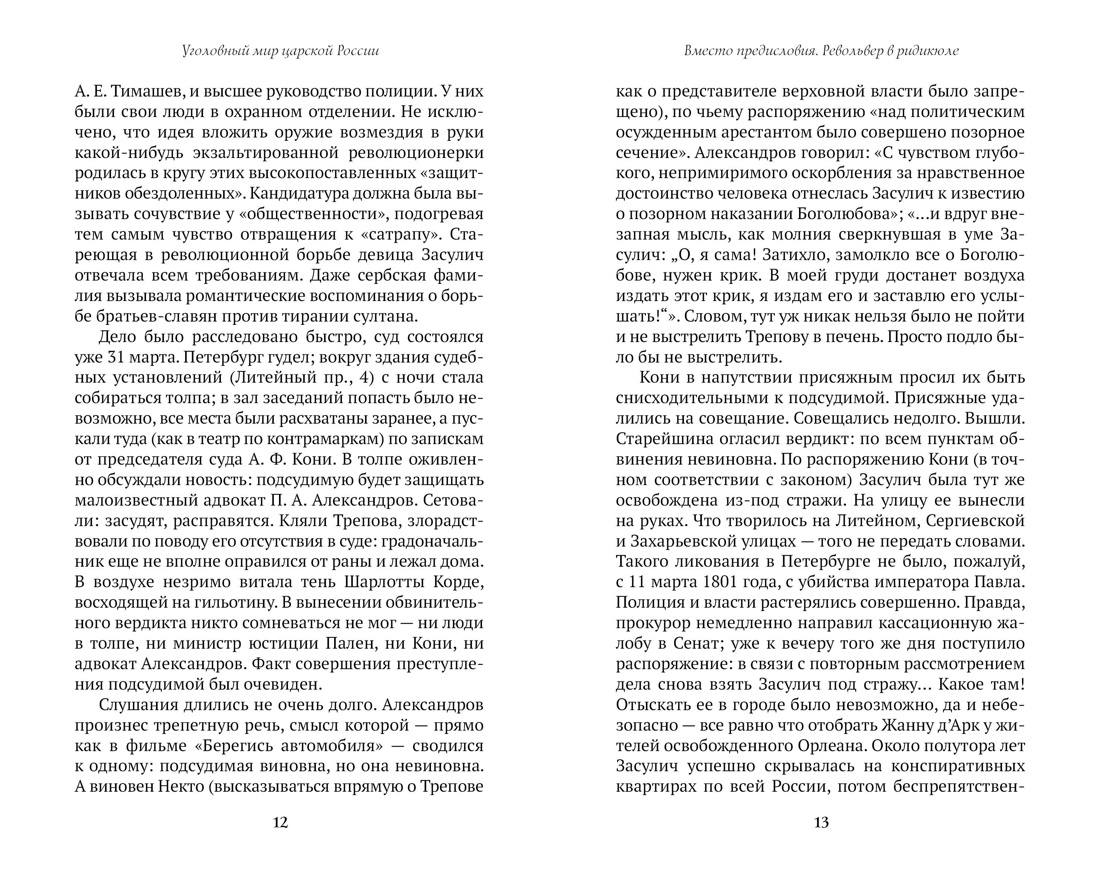 Уголовный мир царской России

А. Е. Тимашев, и высшее руководство полиции. У них были свои люди в охранном отделении. Не исключено, что идея вложить оружие возмездия в руки какой-нибудь экзальтированной революционерки родилась в кругу этих высокопоставленных «защитников обездоленных». Кандидатура должна была вызывать сочувствие у «общественности», подогревая тем самым чувство отвращения к «сатрапу». Стареющая в революционной борьбе девица Засулич отвечала всем требованиям. Даже сербская фамилия вызывала романтические воспоминания о борьбе братьев-славян против тирании султана.

Дело было расследовано быстро, суд состоялся уже 31 марта. Петербург гудел; вокруг здания судебных установлений (Литейный пр., 4) с ночи стала собираться толпа; в зал заседаний попасть было невозможно, все места были расхватаны заранее, а пускали туда (как в театр по контрамаркам) по запискам от председателя суда А. Ф. Кони. В толпе оживленно обсуждали новость: подсудимую будет защищать малоизвестный адвокат П. А. Александров. Сетовали: засудят, расправятся. Кляли Трепова, злорадствовали по поводу его отсутствия в суде: градоначальник еще не вполне оправился от раны и лежал дома. В воздухе незримо витала тень Шарлотты Корде, восходящей на гильотину. В вынесении обвинительного вердикта никто сомневаться не мог — ни люди в толпе, ни министр юстиции Пален, ни Кони, ни адвокат Александров. Факт совершения преступления подсудимой был очевиден.

Слушания длились не очень долго. Александров произнес трепетную речь, смысл которой — прямо как в фильме «Берегись автомобиля» — сводился к одному: подсудимая виновна, но она невиновна. А виновен Некто (высказываться впрямую о Трепове

12

Вместо предисловия. Револьвер в ридикюле

как о представителе верховной власти было запрещено), по чьему распоряжению «над политическим осужденным арестантом было совершено позорное сечение». Александров говорил: «С чувством глубокого, непримиримого оскорбления за нравственное достоинство человека отнеслась Засулич к известию о позорном наказании Боголюбова»; «...и вдруг внезапная мысль, как молния сверкнувшая в уме Засулич: „О, я сама! Затихло, замолкло все о Боголюбове, нужен крик. В моей груди достанет воздуха издать этот крик, я издам его и заставлю его услышать!“». Словом, тут уж никак нельзя было не пойти и не выстрелить Трепову в печень. Просто подло было бы не выстрелить.

Кони в напутствии присяжным просил их быть снисходительными к подсудимой. Присяжные удалились на совещание. Совещались недолго. Вышли. Старейшина огласил вердикт: по всем пунктам обвинения невиновна. По распоряжению Кони (в точном соответствии с законом) Засулич была тут же освобождена из-под стражи. На улицу ее вынесли на руках. Что творилось на Литейном, Сергиевской и Захарьевской улицах — того не передать словами. Такого ликования в Петербурге не было, пожалуй, с 11 марта 1801 года, с убийства императора Павла. Полиция и власти растерялись совершенно. Правда, прокурор немедленно направил кассационную жалобу в Сенат; уже к вечеру того же дня поступило распоряжение: в связи с повторным рассмотрением дела снова взять Засулич под стражу... Какое там! Отыскать ее в городе было невозможно, да и небезопасно — все равно что отобрать Жанну д'Арк у жителей освобожденного Орлеана. Около полутора лет Засулич успешно скрывалась на конспиративных квартирах по всей России, потом беспрепятствен-

13